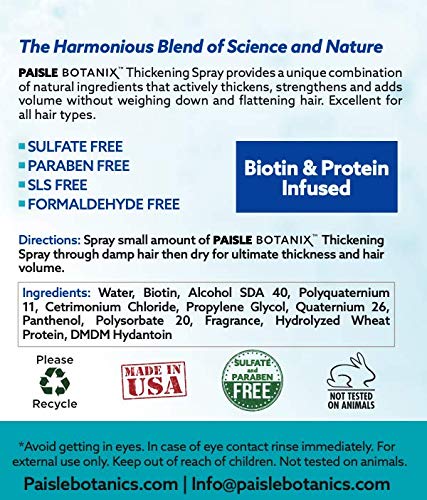 The Harmonious Blend of Science and Nature

PAISLE BOTANIX™ Thickening Spray provides a unique combination of natural ingredients that actively thickens, strengthens and adds volume without weighing down and flattening hair. Excellent for all hair types.

SULFATE FREE
PARABEN FREE
SLS FREE
FORMALDEHYDE FREE

Biotin & Protein Infused

Directions: Spray small amount of PAISLE BOTANIX™ Thickening Spray through damp hair then dry for ultimate thickness and hair volume.

Ingredients: Water, Biotin, Alcohol SDA 40, Polyquaternium 11, Cetrimonium Chloride, Propylene Glycol, Quaternium 26, Panthenol, Polysorbate 20, Fragrance, Hydrolyzed Wheat Protein, DMDM Hydantoin

Please Recycle

MADE IN USA

SULFATE and PARABEN FREE

NOT TESTED ON ANIMALS

*Avoid getting in eyes. In case of eye contact rinse immediately. For external use only. Keep out of reach of children. Not tested on animals.

Paislebotanics.com | Info@paislebotanics.com